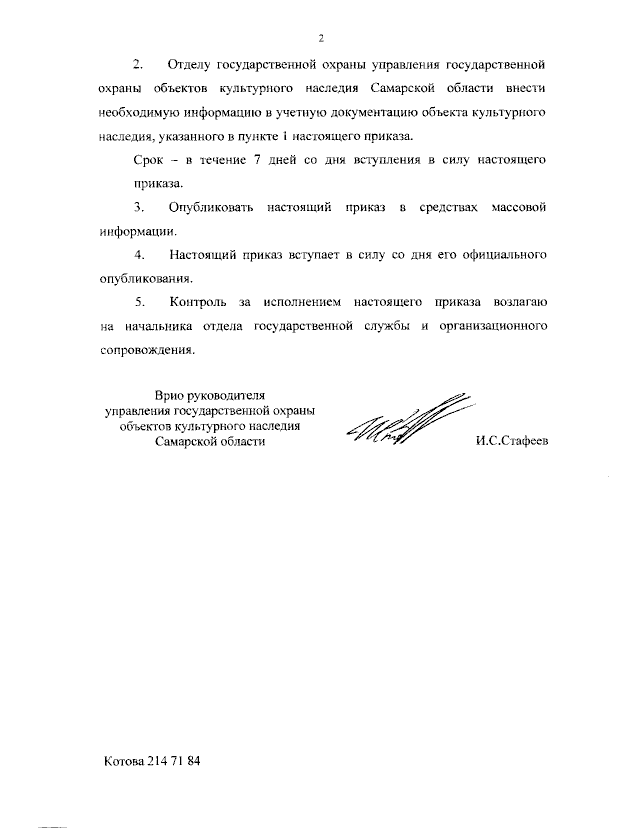 2

2. Отделу государственной охраны управления государственной охраны объектов культурного наследия Самарской области внести необходимую информацию в учетную документацию объекта культурного наследия, указанного в пункте 1 настоящего приказа.

Срок – в течение 7 дней со дня вступления в силу настоящего приказа.

3. Опубликовать настоящий приказ в средствах массовой информации.

4. Настоящий приказ вступает в силу со дня его официального опубликования.

5. Контроль за исполнением настоящего приказа возлагаю на начальника отдела государственной службы и организационного сопровождения.

Врио руководителя управления государственной охраны объектов культурного наследия Самарской области

И.С.Стафеев

Котова 214 71 84